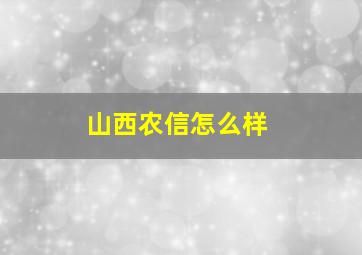 山西农信怎么样